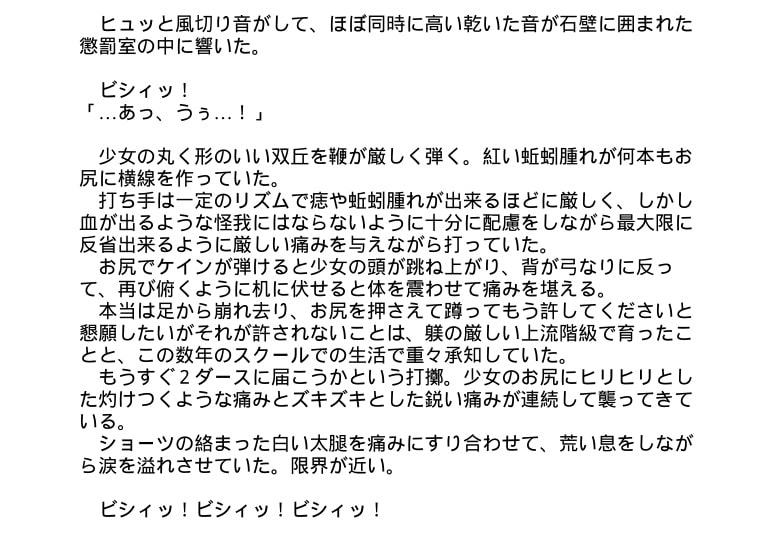 ヒュッと風切り音がして、ほぼ同時に高い乾いた音が石壁に囲まれた懲罰室の中に響いた。

ビシィッ！
「…あっ、うぅ…！」

少女の丸く形のいい双丘を鞭が厳しく弾く。紅い蚯蚓腫れが何本もお尻に横線を作っていた。
打ち手は一定のリズムで痣や蚯蚓腫れが出来るほどに厳しく、しかし血が出るような怪我にはならないように十分に配慮をしながら最大限に反省出来るように厳しい痛みを与えながら打っていた。
お尻でケインが弾けると少女の頭が跳ね上がり、背が弓なりに反って、再び俯くように机に伏せると体を震わせて痛みを堪える。
本当は足から崩れ去り、お尻を押さえて蹲ってもう許してくださいと懇願したいがそれが許されないことは、躾の厳しい上流階級で育ったことと、この数年のスクールでの生活で重々承知していた。
もうすぐ２ダースに届こうかという打擲。少女のお尻にヒリヒリとした灼けつくような痛みとズキズキとした鋭い痛みが連続して襲ってきている。
ショーツの絡まった白い太腿を痛みにすり合わせて、荒い息をしながら涙を溢れさせていた。限界が近い。

ビシィッ！ビシィッ！ビシィッ！